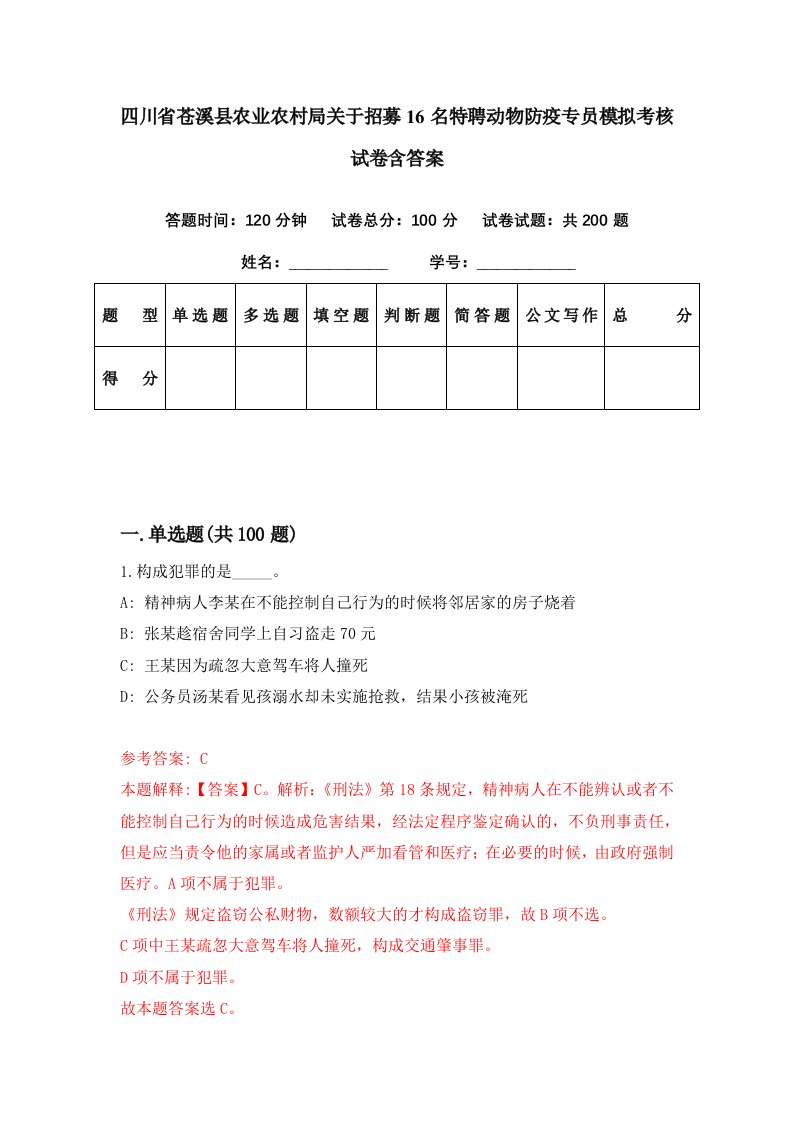 四川省苍溪县农业农村局关于招募16名特聘动物防疫专员模拟考核试卷含答案

答题时间：120分钟　试卷总分：100分　试卷试题：共200题

姓名：____________　学号：____________

| 题　型 | 单选题 | 多选题 | 填空题 | 判断题 | 简答题 | 公文写作 | 总　分 |
|---|---|---|---|---|---|---|---|
| 得　分 |  |  |  |  |  |  |  |

一.单选题(共100题)

1.构成犯罪的是_____。

A: 精神病人李某在不能控制自己行为的时候将邻居家的房子烧着

B: 张某趁宿舍同学上自习盗走70元

C: 王某因为疏忽大意驾车将人撞死

D: 公务员汤某看见孩溺水却未实施抢救，结果小孩被淹死

参考答案: C

本题解释:【答案】C。解析:《刑法》第18条规定，精神病人在不能辨认或者不能控制自己行为的时候造成危害结果，经法定程序鉴定确认的，不负刑事责任，但是应当责令他的家属或者监护人严加看管和医疗；在必要的时候，由政府强制医疗。A项不属于犯罪。

《刑法》规定盗窃公私财物，数额较大的才构成盗窃罪，故B项不选。

C项中王某疏忽大意驾车将人撞死，构成交通肇事罪。

D项不属于犯罪。

故本题答案选C。